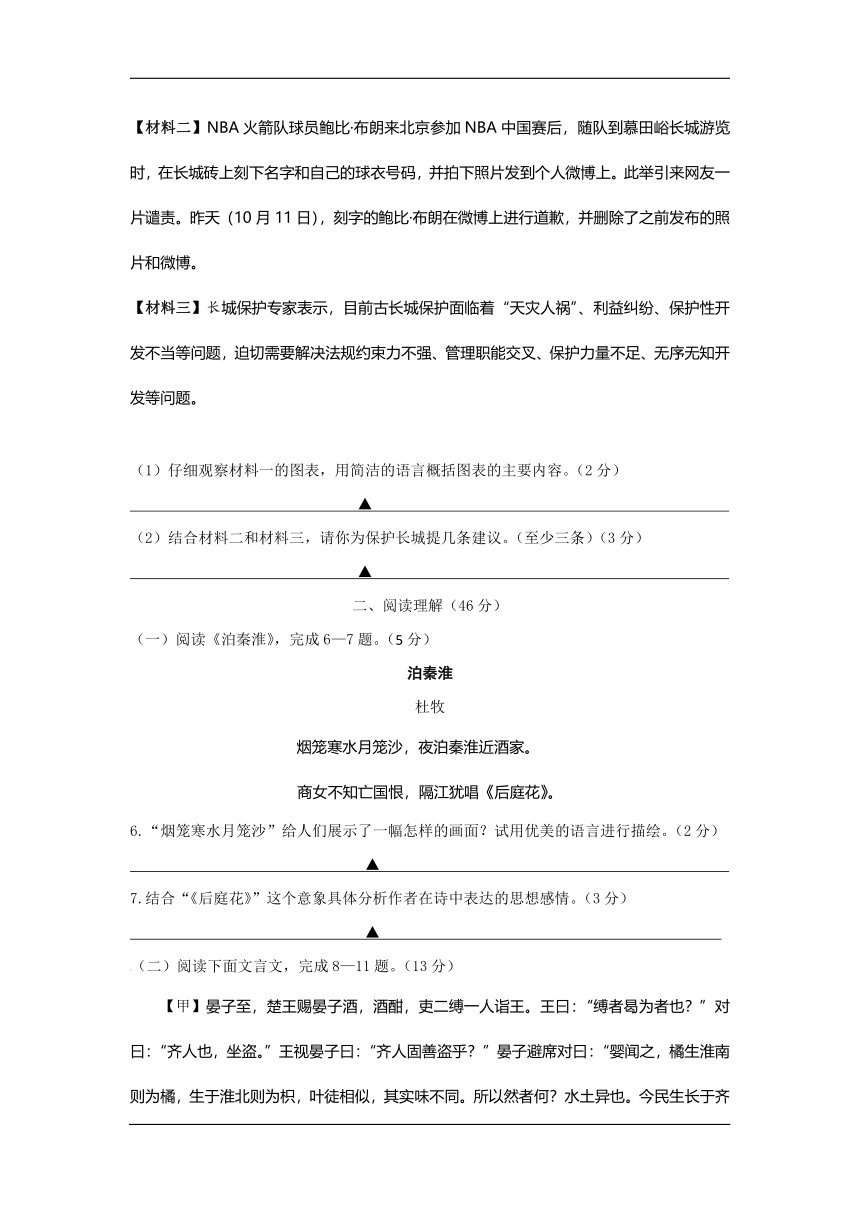 【材料二】NBA 火箭队球员鲍比·布朗来北京参加 NBA 中国赛后，随队到慕田峪长城游览时，在长城砖上刻下名字和自己的球衣号码，并拍下照片发到个人微博上。此举引来网友一片谴责。昨天（10 月 11 日），刻字的鲍比·布朗在微博上进行道歉，并删除了之前发布的照片和微博。

【材料三】长城保护专家表示，目前古长城保护面临着“天灾人祸”、利益纠纷、保护性开发不当等问题，迫切需要解决法规约束力不强、管理职能交叉、保护力量不足、无序无知开发等问题。

（1）仔细观察材料一的图表，用简洁的语言概括图表的主要内容。（2 分）

▲

（2）结合材料二和材料三，请你为保护长城提几条建议。（至少三条）（3 分）

▲

二、阅读理解（46 分）

（一）阅读《泊秦淮》，完成 6—7 题。（5 分）

泊秦淮

杜牧

烟笼寒水月笼沙，夜泊秦淮近酒家。

商女不知亡国恨，隔江犹唱《后庭花》。

6.“烟笼寒水月笼沙”给人们展示了一幅怎样的画面？试用优美的语言进行描绘。（2 分）

▲

7.结合“《后庭花》”这个意象具体分析作者在诗中表达的思想感情。（3 分）

▲

（二）阅读下面文言文，完成 8—11 题。（13 分）

【甲】晏子至，楚王赐晏子酒，酒酣，吏二缚一人诣王。王曰：“缚者曷为者也？”对曰：“齐人也，坐盗。”王视晏子曰：“齐人固善盗乎？”晏子避席对曰：“婴闻之，橘生淮南则为橘，生于淮北则为枳，叶徒相似，其实味不同。所以然者何？水土异也。今民生长于齐